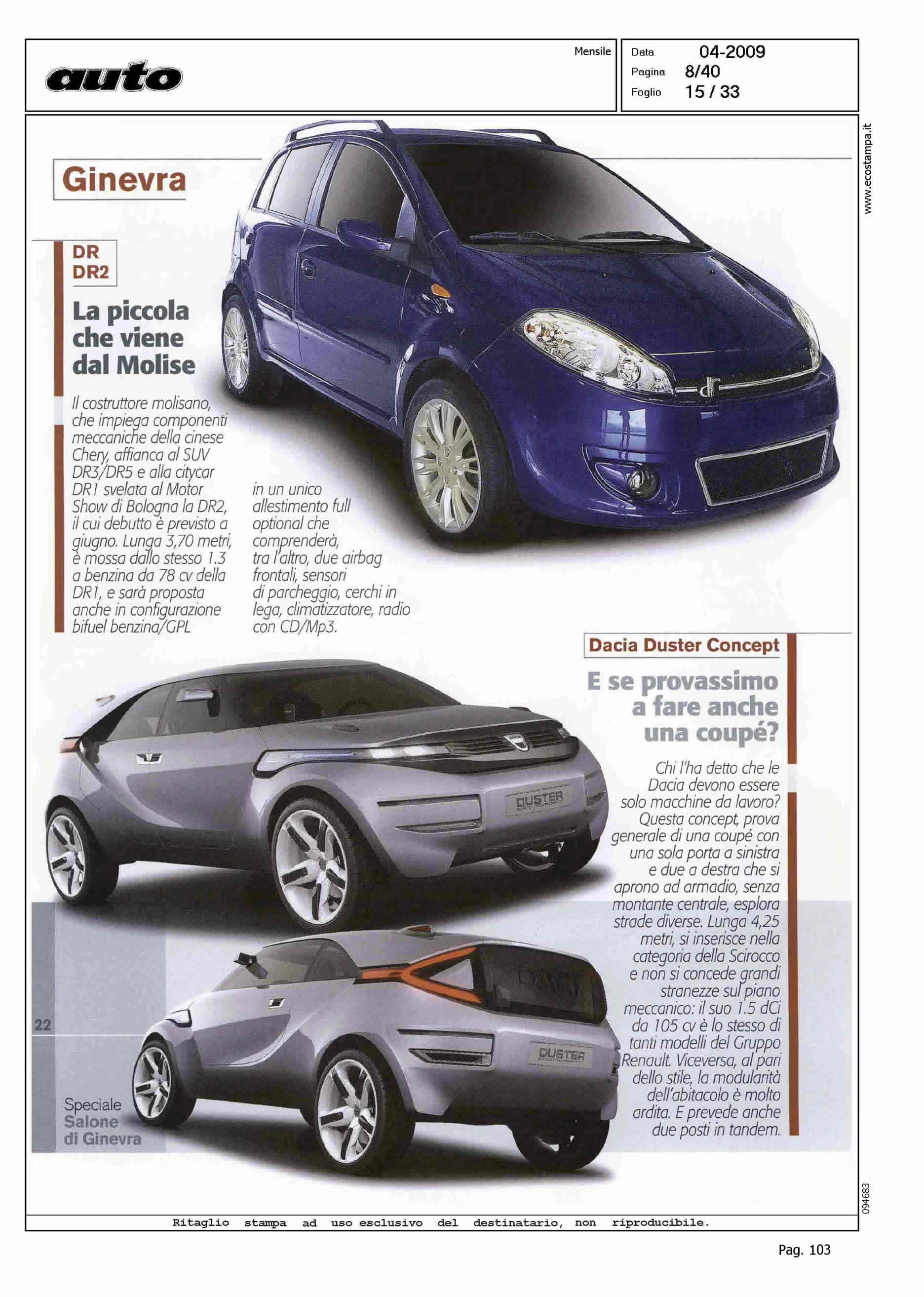 auto

Mensile

Data 04-2009
Pagina 8/40
Foglio 15 / 33

www.ecostampa.it

Ginevra

DR
DR2

La piccola che viene dal Molise

Il costruttore molisano, che impiega componenti meccaniche della cinese Chery, affianca al SUV DR3/DR5 e alla citycar DR1 svelata al Motor Show di Bologna la DR2, il cui debutto è previsto a giugno. Lunga 3,70 metri, è mossa dallo stesso 1.3 a benzina da 78 cv della DR1, e sarà proposta anche in configurazione bifuel benzina/GPL in un unico allestimento full optional che comprenderà, tra l'altro, due airbag frontali, sensori di parcheggio, cerchi in lega, climatizzatore, radio con CD/Mp3.

Dacia Duster Concept

E se provassimo a fare anche una coupé?

Chi l'ha detto che le Dacia devono essere solo macchine da lavoro? Questa concept, prova generale di una coupé con una sola porta a sinistra e due a destra che si aprono ad armadio, senza montante centrale, esplora strade diverse. Lunga 4,25 metri, si inserisce nella categoria della Scirocco e non si concede grandi stranezze sul piano meccanico: il suo 1.5 dCi da 105 cv è lo stesso di tanti modelli del Gruppo Renault. Viceversa, al pari dello stile, la modularità dell'abitacolo è molto ardita. E prevede anche due posti in tandem.

DUSTER

DUSTER

22

Speciale
Salone
di Ginevra

094683

Ritaglio stampa ad uso esclusivo del destinatario, non riproducibile.

Pag. 103